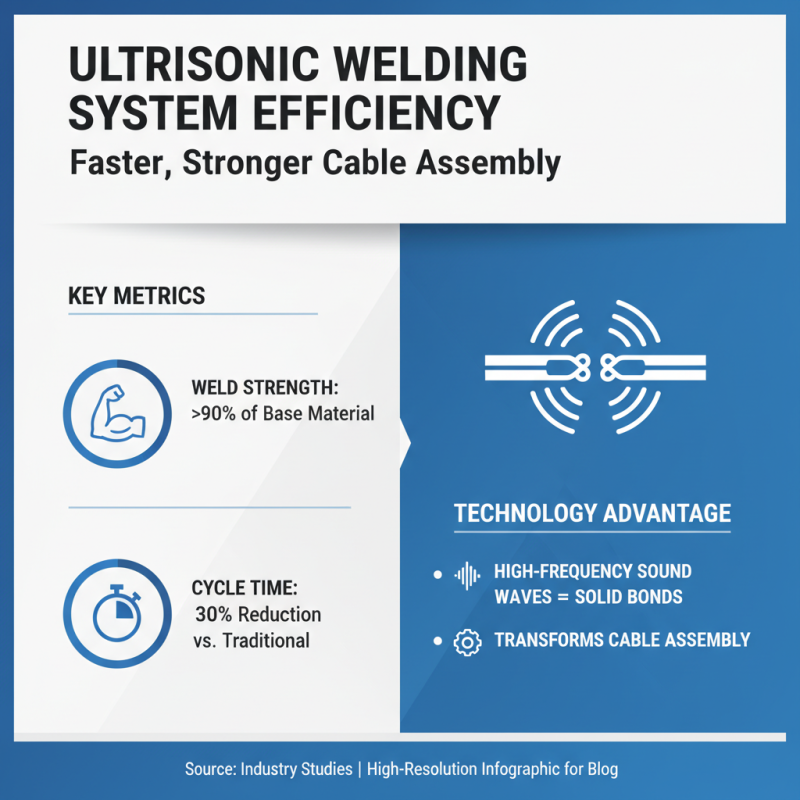 ULTRISONIC WELDING SYSTEM EFFICIENCY

Faster, Stronger Cable Assembly

KEY METRICS

WELD STRENGTH:
>90% of Base Material

CYCLE TIME:
30% Reduction vs. Traditional

TECHNOLOGY ADVANTAGE

• HIGH-FREQUENCY SOUND WAVES = SOLID BONDS

• TRANSFORMS CABLE ASSEMBLY

Source: Industry Studies | High-Resolution Infographic for Blog